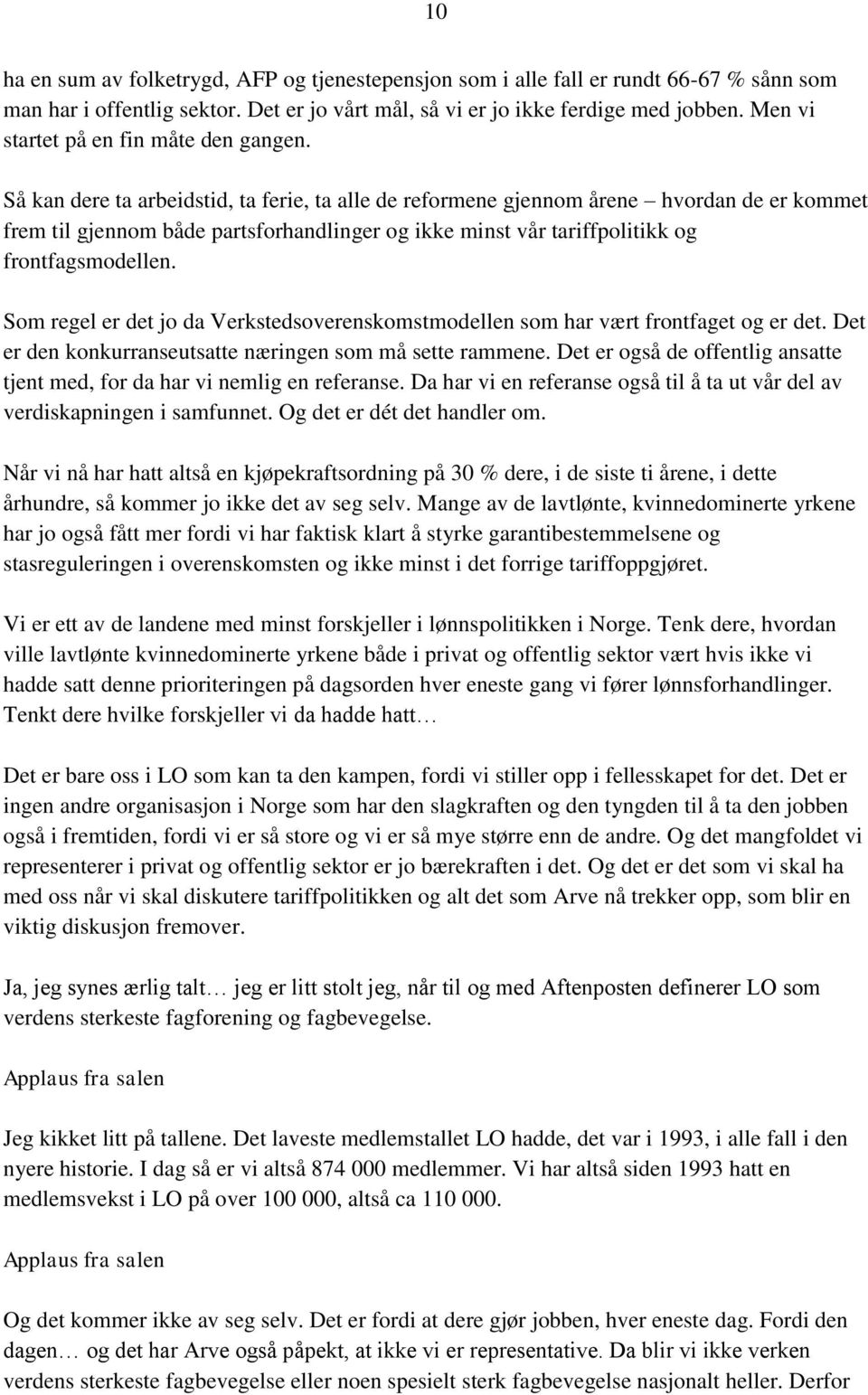 10

ha en sum av folketrygd, AFP og tjenestepensjon som i alle fall er rundt 66-67 % sånn som man har i offentlig sektor. Det er jo vårt mål, så vi er jo ikke ferdige med jobben. Men vi startet på en fin måte den gangen.

Så kan dere ta arbeidstid, ta ferie, ta alle de reformene gjennom årene – hvordan de er kommet frem til gjennom både partsforhandlinger og ikke minst vår tariffpolitikk og frontfagsmodellen.

Som regel er det jo da Verkstedsoverenskomstmodellen som har vært frontfaget og er det. Det er den konkurranseutsatte næringen som må sette rammene. Det er også de offentlig ansatte tjent med, for da har vi nemlig en referanse. Da har vi en referanse også til å ta ut vår del av verdiskapningen i samfunnet. Og det er dét det handler om.

Når vi nå har hatt altså en kjøpekraftsordning på 30 % dere, i de siste ti årene, i dette århundre, så kommer jo ikke det av seg selv. Mange av de lavtlønte, kvinnedominerte yrkene har jo også fått mer fordi vi har faktisk klart å styrke garantibestemmelsene og stasreguleringen i overenskomsten og ikke minst i det forrige tariffoppgjøret.

Vi er ett av de landene med minst forskjeller i lønnspolitikken i Norge. Tenk dere, hvordan ville lavtlønte kvinnedominerte yrkene både i privat og offentlig sektor vært hvis ikke vi hadde satt denne prioriteringen på dagsorden hver eneste gang vi fører lønnsforhandlinger. Tenkt dere hvilke forskjeller vi da hadde hatt…

Det er bare oss i LO som kan ta den kampen, fordi vi stiller opp i fellesskapet for det. Det er ingen andre organisasjon i Norge som har den slagkraften og den tyngden til å ta den jobben også i fremtiden, fordi vi er så store og vi er så mye større enn de andre. Og det mangfoldet vi representerer i privat og offentlig sektor er jo bærekraften i det. Og det er det som vi skal ha med oss når vi skal diskutere tariffpolitikken og alt det som Arve nå trekker opp, som blir en viktig diskusjon fremover.

Ja, jeg synes ærlig talt… jeg er litt stolt jeg, når til og med Aftenposten definerer LO som verdens sterkeste fagforening og fagbevegelse.

Applaus fra salen

Jeg kikket litt på tallene. Det laveste medlemstallet LO hadde, det var i 1993, i alle fall i den nyere historie. I dag så er vi altså 874 000 medlemmer. Vi har altså siden 1993 hatt en medlemsvekst i LO på over 100 000, altså ca 110 000.

Applaus fra salen

Og det kommer ikke av seg selv. Det er fordi at dere gjør jobben, hver eneste dag. Fordi den dagen… og det har Arve også påpekt, at ikke vi er representative. Da blir vi ikke verken verdens sterkeste fagbevegelse eller noen spesielt sterk fagbevegelse nasjonalt heller. Derfor